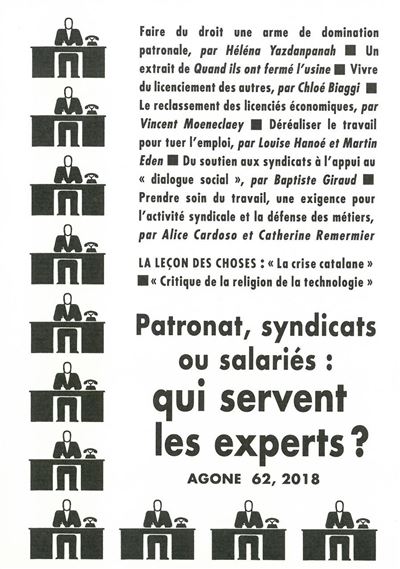 Faire du droit une arme de domination patronale, par Héléna Yazdanpanah ■ Un extrait de Quand ils ont fermé l'usine ■ Vivre du licenciement des autres, par Chloé Biaggi ■ Le reclassement des licenciés économiques, par Vincent Moeneclaey ■ Déréaliser le travail pour tuer l'emploi, par Louise Hanoé et Martin Eden ■ Du soutien aux syndicats à l'appui au « dialogue social », par Baptiste Giraud ■ Prendre soin du travail, une exigence pour l'activité syndicale et la défense des métiers, par Alice Cardoso et Catherine Remermier

LA LEÇON DES CHOSES : « La crise catalane » ■ « Critique de la religion de la technologie »

Patronat, syndicats ou salariés : qui servent les experts ?

AGONE 62, 2018